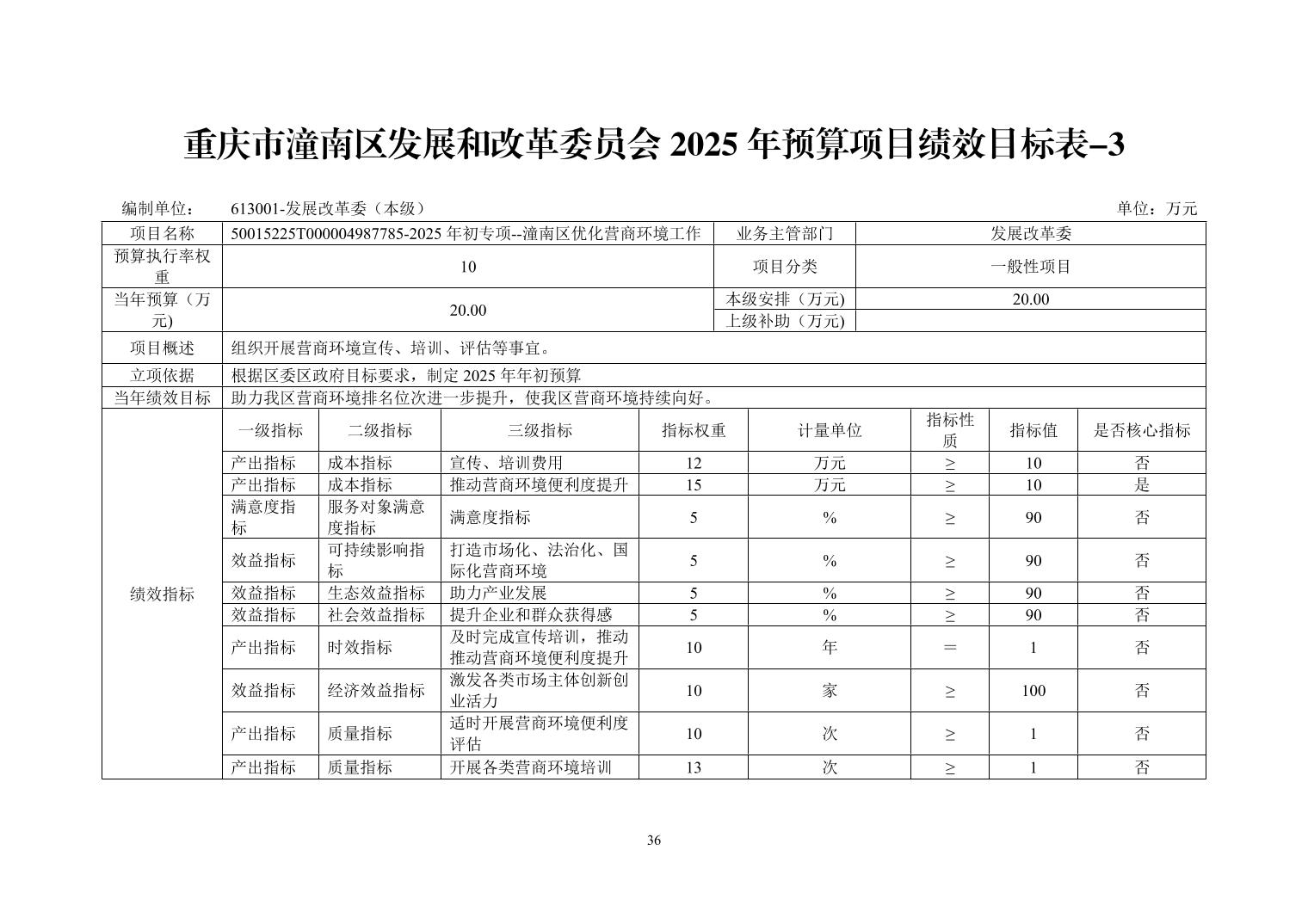 重庆市潼南区发展和改革委员会2025年预算项目绩效目标表–3

编制单位： 613001-发展改革委（本级） 单位：万元

| 项目名称 | 50015225T000004987785-2025年初专项--潼南区优化营商环境工作 | | | | 业务主管部门 | 发展改革委 | | |
|---|---|---|---|---|---|---|---|---|
| 预算执行率权重 | 10 | | | | 项目分类 | 一般性项目 | | |
| 当年预算（万元) | 20.00 | | | | 本级安排（万元) | 20.00 | | |
| | | | | | 上级补助（万元) | | | |
| 项目概述 | 组织开展营商环境宣传、培训、评估等事宜。 | | | | | | | |
| 立项依据 | 根据区委区政府目标要求，制定2025年年初预算 | | | | | | | |
| 当年绩效目标 | 助力我区营商环境排名位次进一步提升，使我区营商环境持续向好。 | | | | | | | |
| 绩效指标 | 一级指标 | 二级指标 | 三级指标 | 指标权重 | 计量单位 | 指标性质 | 指标值 | 是否核心指标 |
| | 产出指标 | 成本指标 | 宣传、培训费用 | 12 | 万元 | ≥ | 10 | 否 |
| | 产出指标 | 成本指标 | 推动营商环境便利度提升 | 15 | 万元 | ≥ | 10 | 是 |
| | 满意度指标 | 服务对象满意度指标 | 满意度指标 | 5 | % | ≥ | 90 | 否 |
| | 效益指标 | 可持续影响指标 | 打造市场化、法治化、国际化营商环境 | 5 | % | ≥ | 90 | 否 |
| | 效益指标 | 生态效益指标 | 助力产业发展 | 5 | % | ≥ | 90 | 否 |
| | 效益指标 | 社会效益指标 | 提升企业和群众获得感 | 5 | % | ≥ | 90 | 否 |
| | 产出指标 | 时效指标 | 及时完成宣传培训，推动推动营商环境便利度提升 | 10 | 年 | ＝ | 1 | 否 |
| | 效益指标 | 经济效益指标 | 激发各类市场主体创新创业活力 | 10 | 家 | ≥ | 100 | 否 |
| | 产出指标 | 质量指标 | 适时开展营商环境便利度评估 | 10 | 次 | ≥ | 1 | 否 |
| | 产出指标 | 质量指标 | 开展各类营商环境培训 | 13 | 次 | ≥ | 1 | 否 |

36